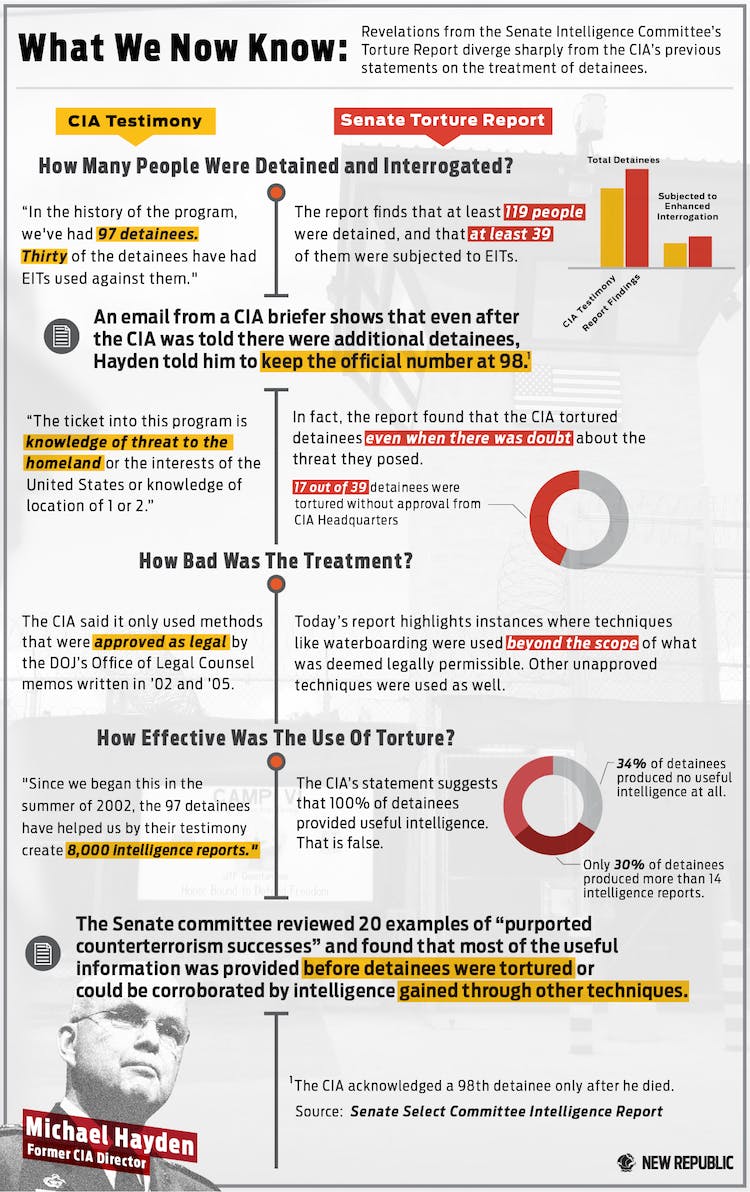 What We Now Know: Revelations from the Senate Intelligence Committee's Torture Report diverge sharply from the CIA's previous statements on the treatment of detainees.

CIA Testimony

Senate Torture Report

How Many People Were Detained and Interrogated?

"In the history of the program, we've had 97 detainees. Thirty of the detainees have had EITs used against them."

The report finds that at least 119 people were detained, and that at least 39 of them were subjected to EITs.

Total Detainees

Subjected to Enhanced Interrogation

CIA Testimony

Report Findings

An email from a CIA briefer shows that even after the CIA was told there were additional detainees, Hayden told him to keep the official number at 98.$^1$

"The ticket into this program is knowledge of threat to the homeland or the interests of the United States or knowledge of location of 1 or 2."

In fact, the report found that the CIA tortured detainees even when there was doubt about the threat they posed.

17 out of 39 detainees were tortured without approval from CIA Headquarters

How Bad Was The Treatment?

The CIA said it only used methods that were approved as legal by the DOJ's Office of Legal Counsel memos written in '02 and '05.

Today's report highlights instances where techniques like waterboarding were used beyond the scope of what was deemed legally permissible. Other unapproved techniques were used as well.

How Effective Was The Use Of Torture?

"Since we began this in the summer of 2002, the 97 detainees have helped us by their testimony create 8,000 intelligence reports."

The CIA's statement suggests that 100% of detainees provided useful intelligence. That is false.

34% of detainees produced no useful intelligence at all.

Only 30% of detainees produced more than 14 intelligence reports.

The Senate committee reviewed 20 examples of "purported counterterrorism successes" and found that most of the useful information was provided before detainees were tortured or could be corroborated by intelligence gained through other techniques.

$^1$The CIA acknowledged a 98th detainee only after he died.

Source: Senate Select Committee Intelligence Report

Michael Hayden
Former CIA Director

NEW REPUBLIC